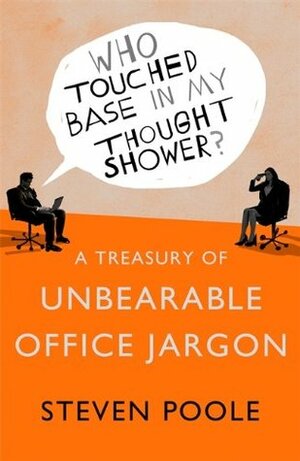 WHO TOUCHED BASE IN MY THOUGHT SHOWER?

A TREASURY OF
UNBEARABLE OFFICE JARGON

STEVEN POOLE